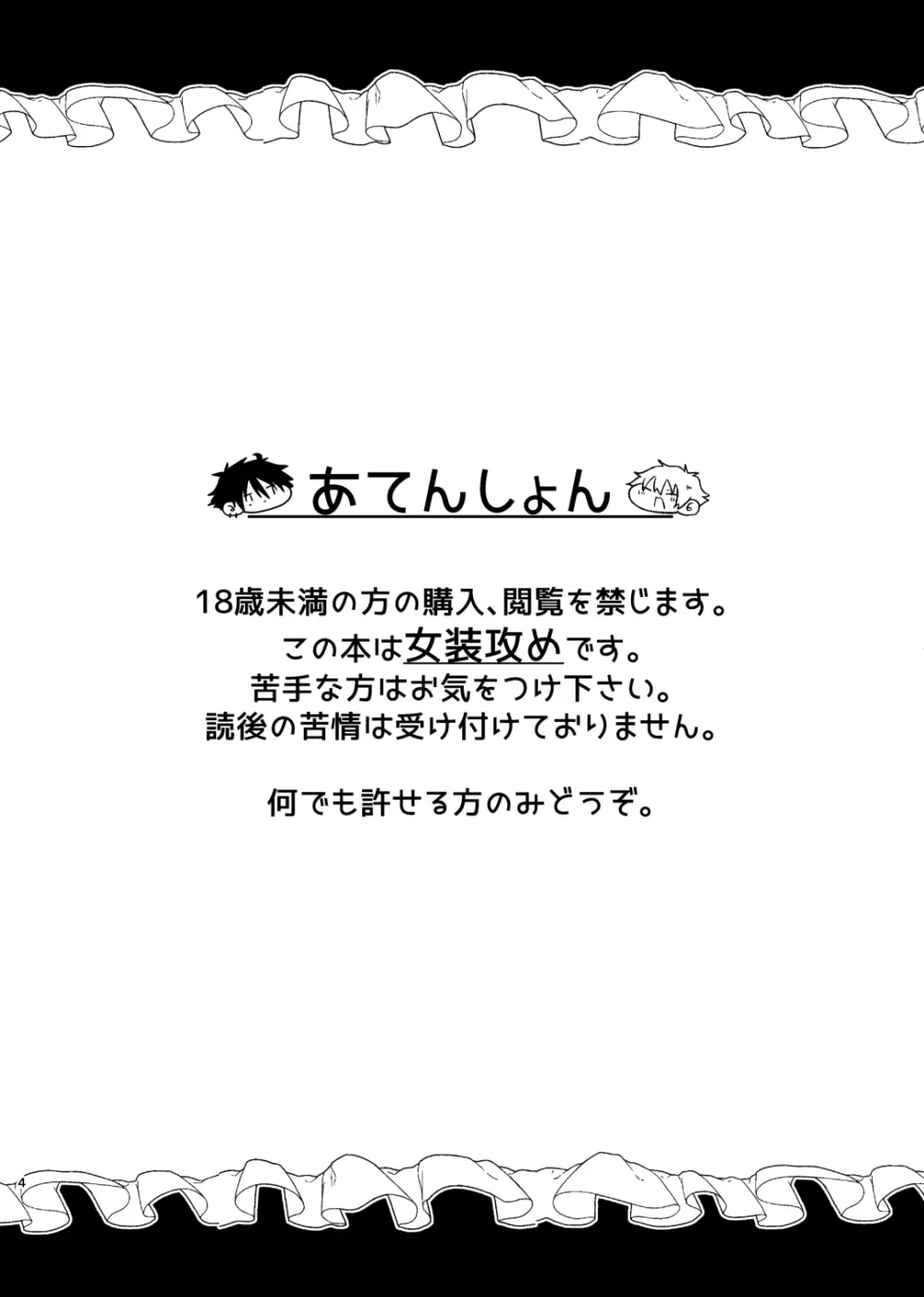 あてんしょん

18歳未満の方の購入、閲覧を禁じます。
この本は女装攻めです。
苦手な方はお気をつけ下さい。
読後の苦情は受け付けておりません。

何でも許せる方のみどうぞ。

4